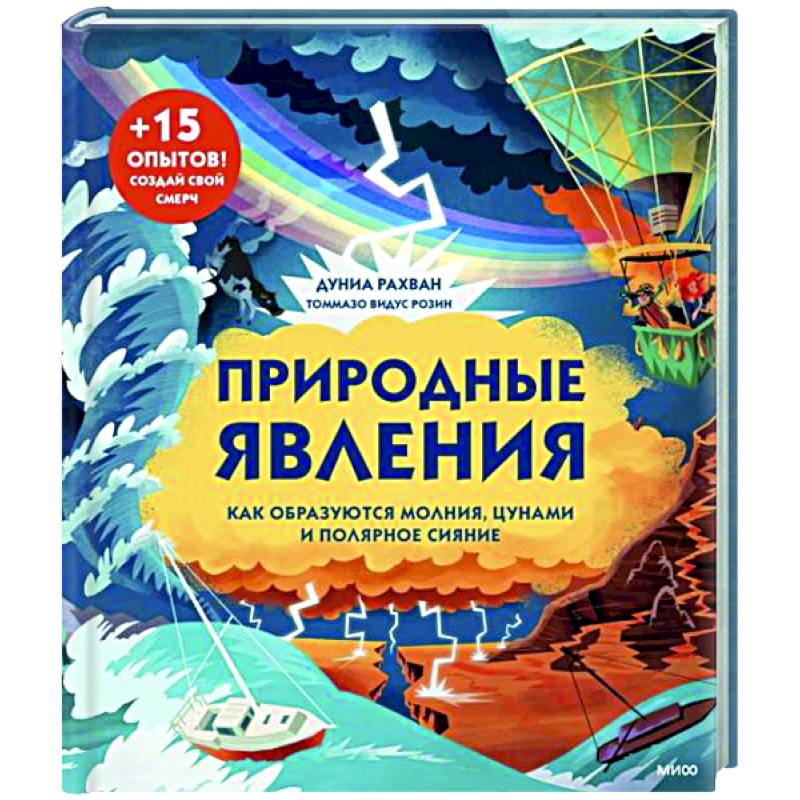 +15 ОПЫТОВ! СОЗДАЙ СВОЙ СМЕРЧ

ДУНИА РАХВАН
ТОММАЗО ВИДУС РОЗИН

ПРИРОДНЫЕ ЯВЛЕНИЯ

КАК ОБРАЗУЮТСЯ МОЛНИЯ, ЦУНАМИ И ПОЛЯРНОЕ СИЯНИЕ

МИФ